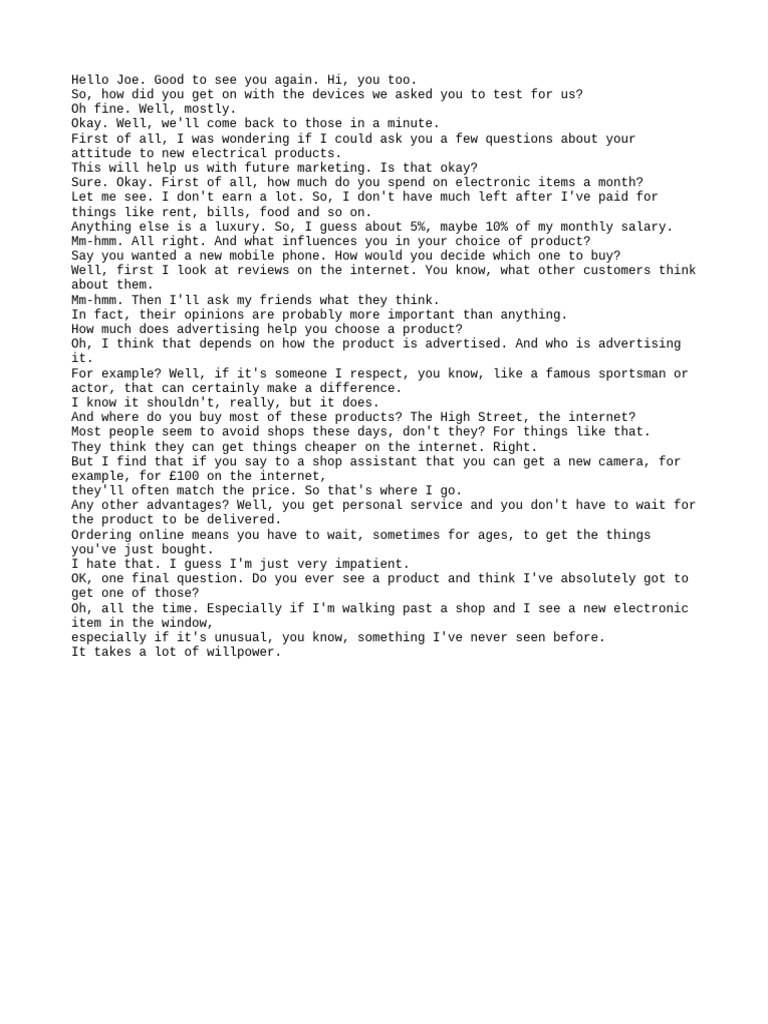 Hello Joe. Good to see you again. Hi, you too.
So, how did you get on with the devices we asked you to test for us?
Oh fine. Well, mostly.
Okay. Well, we'll come back to those in a minute.
First of all, I was wondering if I could ask you a few questions about your attitude to new electrical products.
This will help us with future marketing. Is that okay?
Sure. Okay. First of all, how much do you spend on electronic items a month?
Let me see. I don't earn a lot. So, I don't have much left after I've paid for things like rent, bills, food and so on.
Anything else is a luxury. So, I guess about 5%, maybe 10% of my monthly salary.
Mm-hmm. All right. And what influences you in your choice of product?
Say you wanted a new mobile phone. How would you decide which one to buy?
Well, first I look at reviews on the internet. You know, what other customers think about them.
Mm-hmm. Then I'll ask my friends what they think.
In fact, their opinions are probably more important than anything.
How much does advertising help you choose a product?
Oh, I think that depends on how the product is advertised. And who is advertising it.
For example? Well, if it's someone I respect, you know, like a famous sportsman or actor, that can certainly make a difference.
I know it shouldn't, really, but it does.
And where do you buy most of these products? The High Street, the internet?
Most people seem to avoid shops these days, don't they? For things like that.
They think they can get things cheaper on the internet. Right.
But I find that if you say to a shop assistant that you can get a new camera, for example, for £100 on the internet,
they'll often match the price. So that's where I go.
Any other advantages? Well, you get personal service and you don't have to wait for the product to be delivered.
Ordering online means you have to wait, sometimes for ages, to get the things you've just bought.
I hate that. I guess I'm just very impatient.
OK, one final question. Do you ever see a product and think I've absolutely got to get one of those?
Oh, all the time. Especially if I'm walking past a shop and I see a new electronic item in the window,
especially if it's unusual, you know, something I've never seen before.
It takes a lot of willpower.